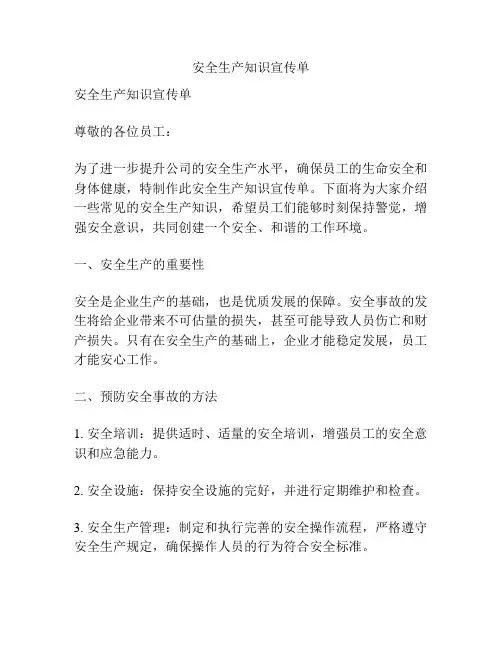 安全生产知识宣传单

安全生产知识宣传单

尊敬的各位员工：

为了进一步提升公司的安全生产水平，确保员工的生命安全和身体健康，特制作此安全生产知识宣传单。下面将为大家介绍一些常见的安全生产知识，希望员工们能够时刻保持警觉，增强安全意识，共同创建一个安全、和谐的工作环境。

一、安全生产的重要性

安全是企业生产的基础，也是优质发展的保障。安全事故的发生将给企业带来不可估量的损失，甚至可能导致人员伤亡和财产损失。只有在安全生产的基础上，企业才能稳定发展，员工才能安心工作。

二、预防安全事故的方法

1. 安全培训：提供适时、适量的安全培训，增强员工的安全意识和应急能力。

2. 安全设施：保持安全设施的完好，并进行定期维护和检查。

3. 安全生产管理：制定和执行完善的安全操作流程，严格遵守安全生产规定，确保操作人员的行为符合安全标准。